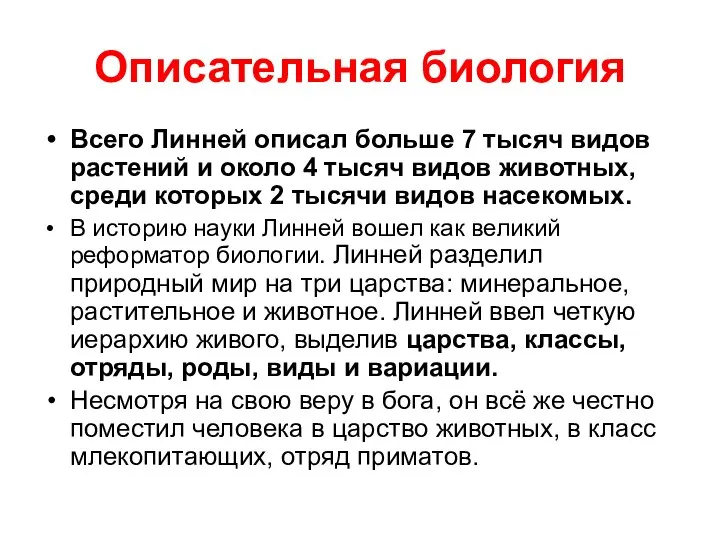 Описательная биология

• Всего Линней описал больше 7 тысяч видов растений и около 4 тысяч видов животных, среди которых 2 тысячи видов насекомых.

• В историю науки Линней вошел как великий реформатор биологии. Линней разделил природный мир на три царства: минеральное, растительное и животное. Линней ввел четкую иерархию живого, выделив царства, классы, отряды, роды, виды и вариации.

• Несмотря на свою веру в бога, он всё же честно поместил человека в царство животных, в класс млекопитающих, отряд приматов.